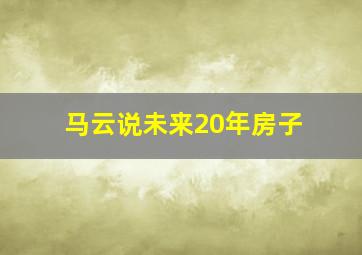 马云说未来20年房子